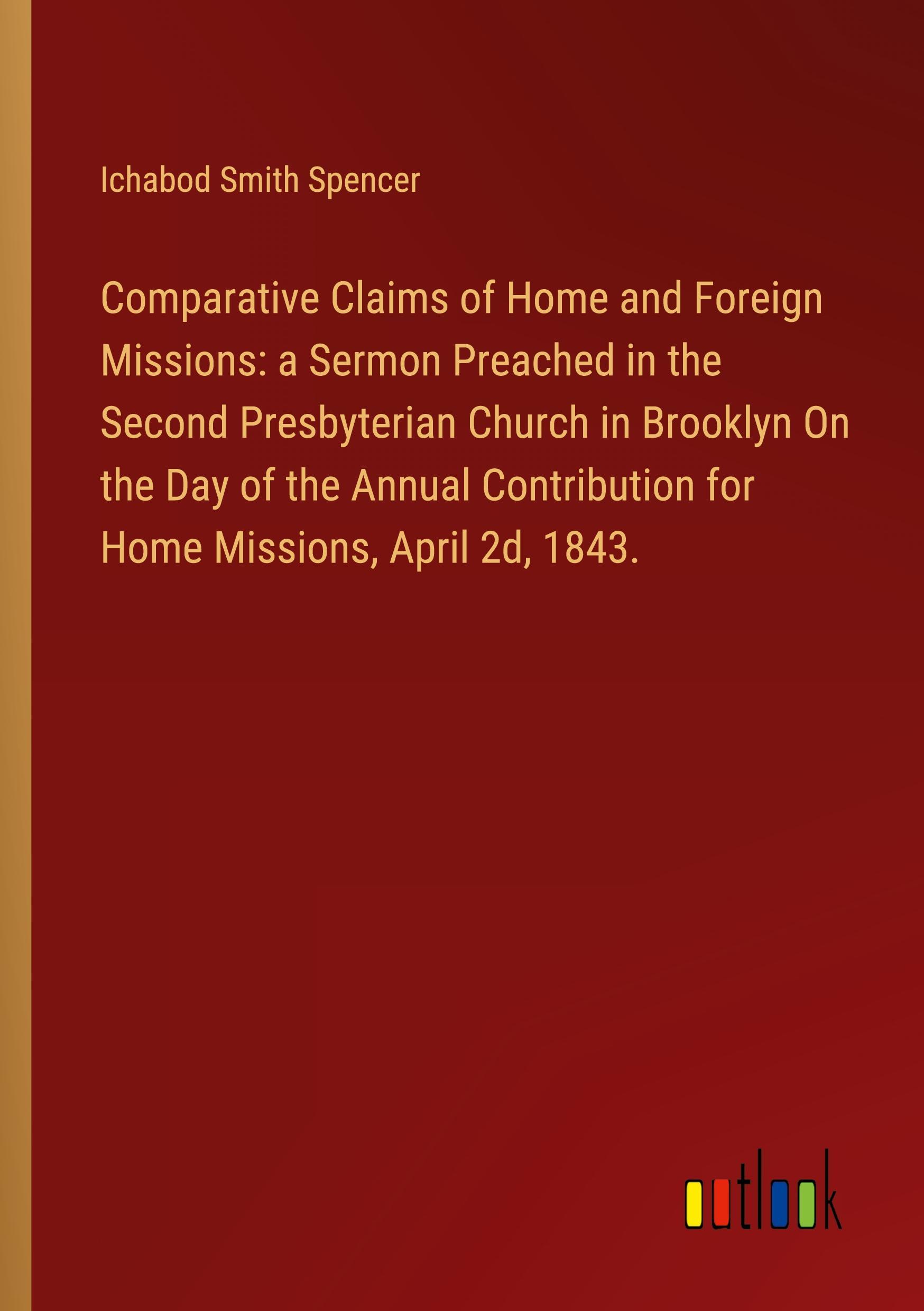 Ichabod Smith Spencer

Comparative Claims of Home and Foreign Missions: a Sermon Preached in the Second Presbyterian Church in Brooklyn On the Day of the Annual Contribution for Home Missions, April 2d, 1843.

outlook